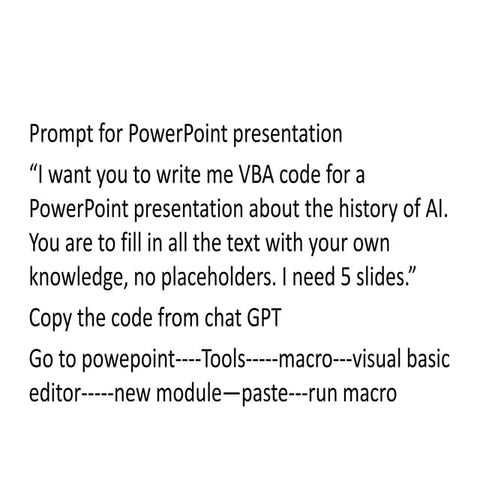 Prompt for PowerPoint presentation

“I want you to write me VBA code for a PowerPoint presentation about the history of AI. You are to fill in all the text with your own knowledge, no placeholders. I need 5 slides.”

Copy the code from chat GPT

Go to powepoint----Tools-----macro---visual basic editor-----new module—paste---run macro